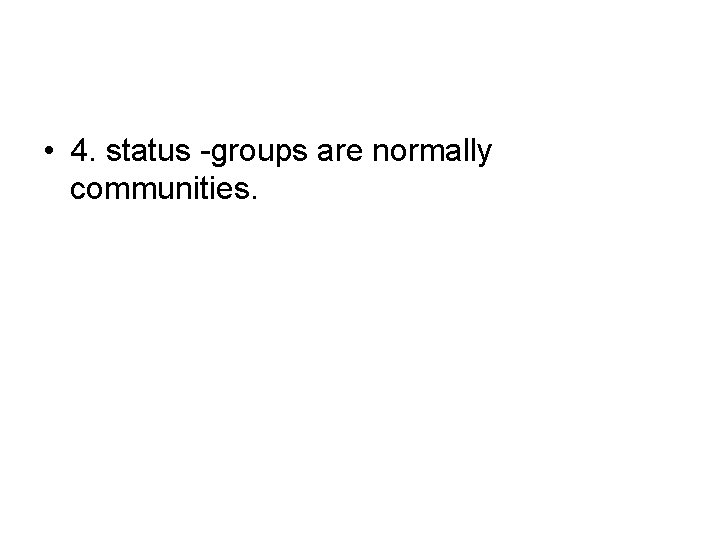 • 4. status -groups are normally communities.